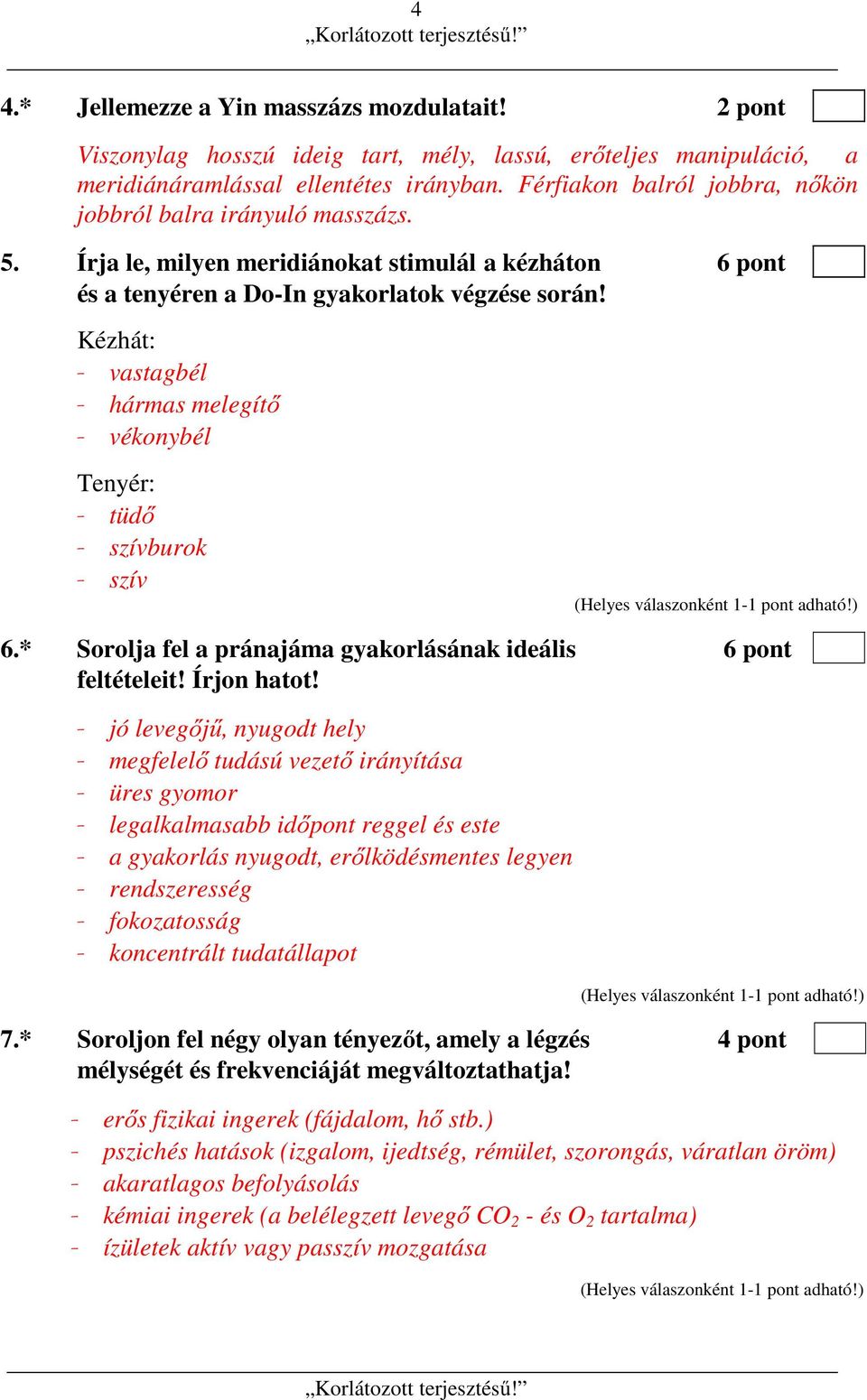 4
„Korlátozott terjesztésű!”

4.* Jellemezze a Yin masszázs mozdulatait! 2 pont

Viszonylag hosszú ideig tart, mély, lassú, erőteljes manipuláció, a meridiánáramlással ellentétes irányban. Férfiakon balról jobbra, nőkön jobbról balra irányuló masszázs.

5. Írja le, milyen meridiánokat stimulál a kézháton és a tenyéren a Do-In gyakorlatok végzése során! 6 pont

Kézhát:
- vastagbél
- hármas melegítő
- vékonybél

Tenyér:
- tüdő
- szívburok
- szív

(Helyes válaszonként 1-1 pont adható!)

6.* Sorolja fel a pránajáma gyakorlásának ideális feltételeit! Írjon hatot! 6 pont

- jó levegőjű, nyugodt hely
- megfelelő tudású vezető irányítása
- üres gyomor
- legalkalmasabb időpont reggel és este
- a gyakorlás nyugodt, erőlködésmentes legyen
- rendszeresség
- fokozatosság
- koncentrált tudatállapot

(Helyes válaszonként 1-1 pont adható!)

7.* Soroljon fel négy olyan tényezőt, amely a légzés mélységét és frekvenciáját megváltoztathatja! 4 pont

- erős fizikai ingerek (fájdalom, hő stb.)
- pszichés hatások (izgalom, ijedtség, rémület, szorongás, váratlan öröm)
- akaratlagos befolyásolás
- kémiai ingerek (a belélegzett levegő $CO_2$ - és $O_2$ tartalma)
- ízületek aktív vagy passzív mozgatása

(Helyes válaszonként 1-1 pont adható!)

„Korlátozott terjesztésű!”